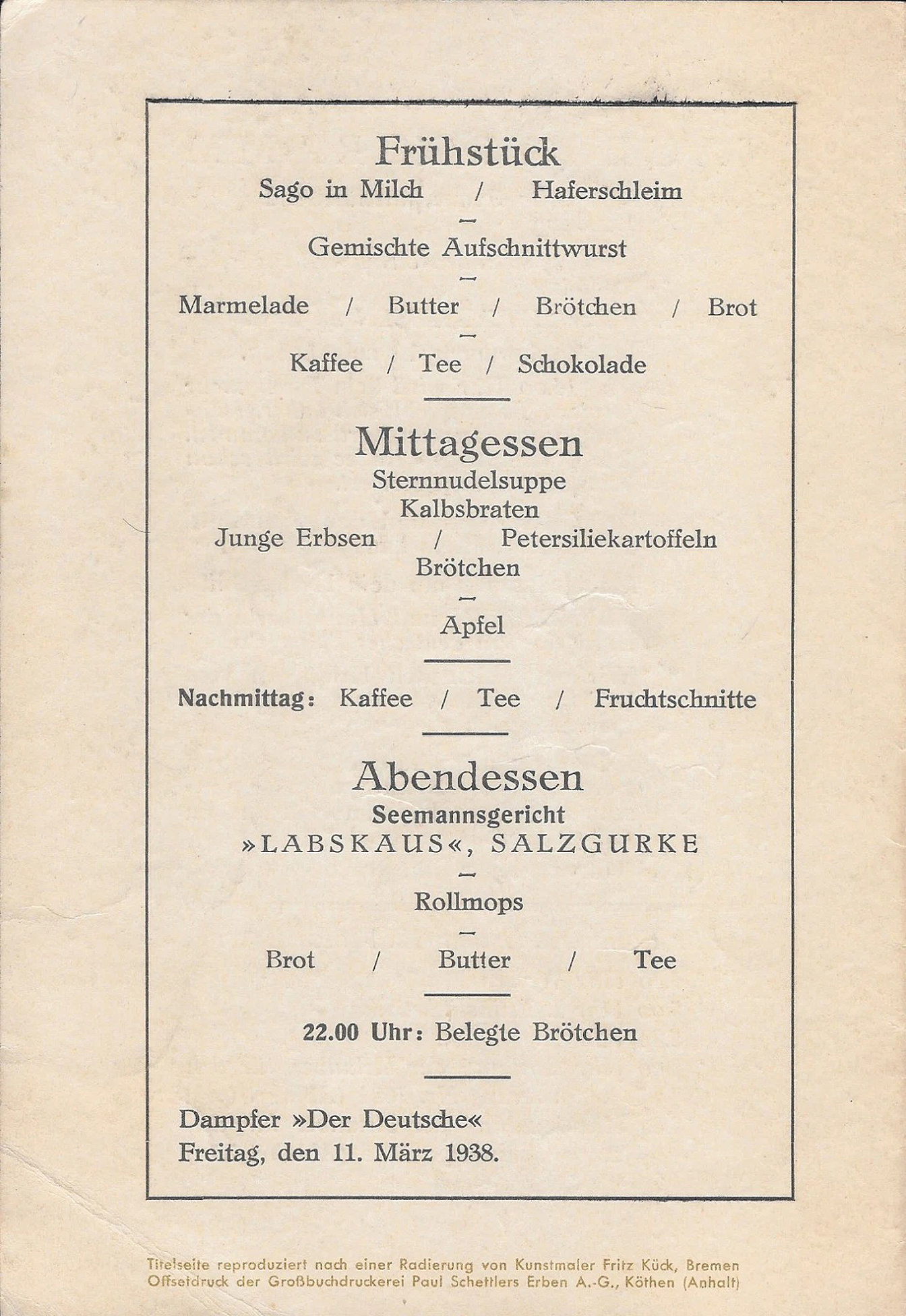 Frühstück
Sago in Milch / Haferschleim
—
Gemischte Aufschnittwurst
—
Marmelade / Butter / Brötchen / Brot
—
Kaffee / Tee / Schokolade

Mittagessen
Sternnudelsuppe
Kalbsbraten
Junge Erbsen / Petersiliekartoffeln
Brötchen
—
Apfel

Nachmittag: Kaffee / Tee / Fruchtschnitte

Abendessen
Seemannsgericht
»LABSKAUS«, SALZGURKE
—
Rollmops
—
Brot / Butter / Tee

22.00 Uhr: Belegte Brötchen

Dampfer »Der Deutsche«
Freitag, den 11. März 1938.

Titelseite reproduziert nach einer Radierung von Kunstmaler Fritz Kück, Bremen
Offsetdruck der Großbuchdruckerei Paul Schettlers Erben A.-G., Köthen (Anhalt)